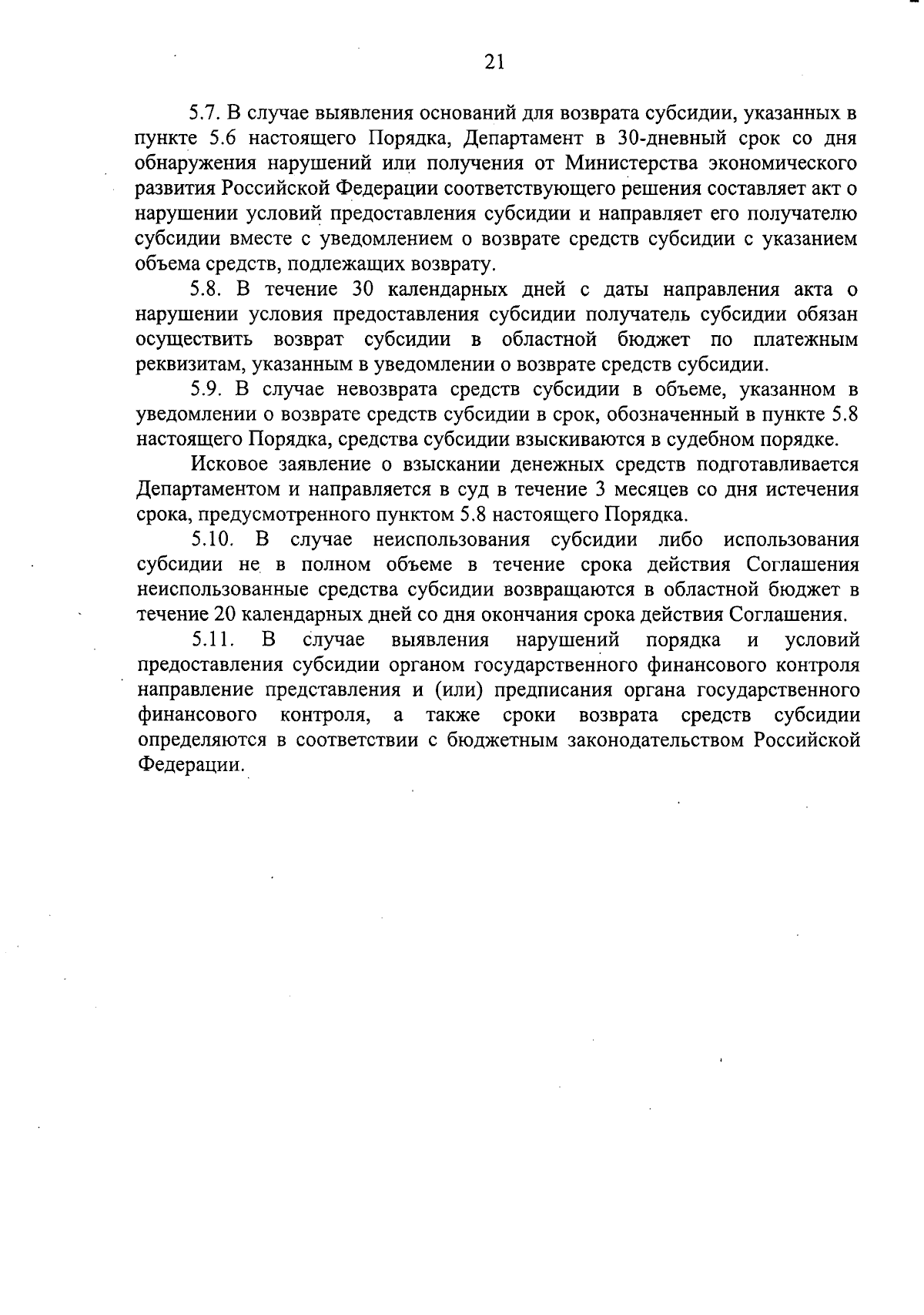 21

5.7. В случае выявления оснований для возврата субсидии, указанных в пункте 5.6 настоящего Порядка, Департамент в 30-дневный срок со дня обнаружения нарушений или получения от Министерства экономического развития Российской Федерации соответствующего решения составляет акт о нарушении условий предоставления субсидии и направляет его получателю субсидии вместе с уведомлением о возврате средств субсидии с указанием объема средств, подлежащих возврату.

5.8. В течение 30 календарных дней с даты направления акта о нарушении условия предоставления субсидии получатель субсидии обязан осуществить возврат субсидии в областной бюджет по платежным реквизитам, указанным в уведомлении о возврате средств субсидии.

5.9. В случае невозврата средств субсидии в объеме, указанном в уведомлении о возврате средств субсидии в срок, обозначенный в пункте 5.8 настоящего Порядка, средства субсидии взыскиваются в судебном порядке.

Исковое заявление о взыскании денежных средств подготавливается Департаментом и направляется в суд в течение 3 месяцев со дня истечения срока, предусмотренного пунктом 5.8 настоящего Порядка.

5.10. В случае неиспользования субсидии либо использования субсидии не в полном объеме в течение срока действия Соглашения неиспользованные средства субсидии возвращаются в областной бюджет в течение 20 календарных дней со дня окончания срока действия Соглашения.

5.11. В случае выявления нарушений порядка и условий предоставления субсидии органом государственного финансового контроля направление представления и (или) предписания органа государственного финансового контроля, а также сроки возврата средств субсидии определяются в соответствии с бюджетным законодательством Российской Федерации.